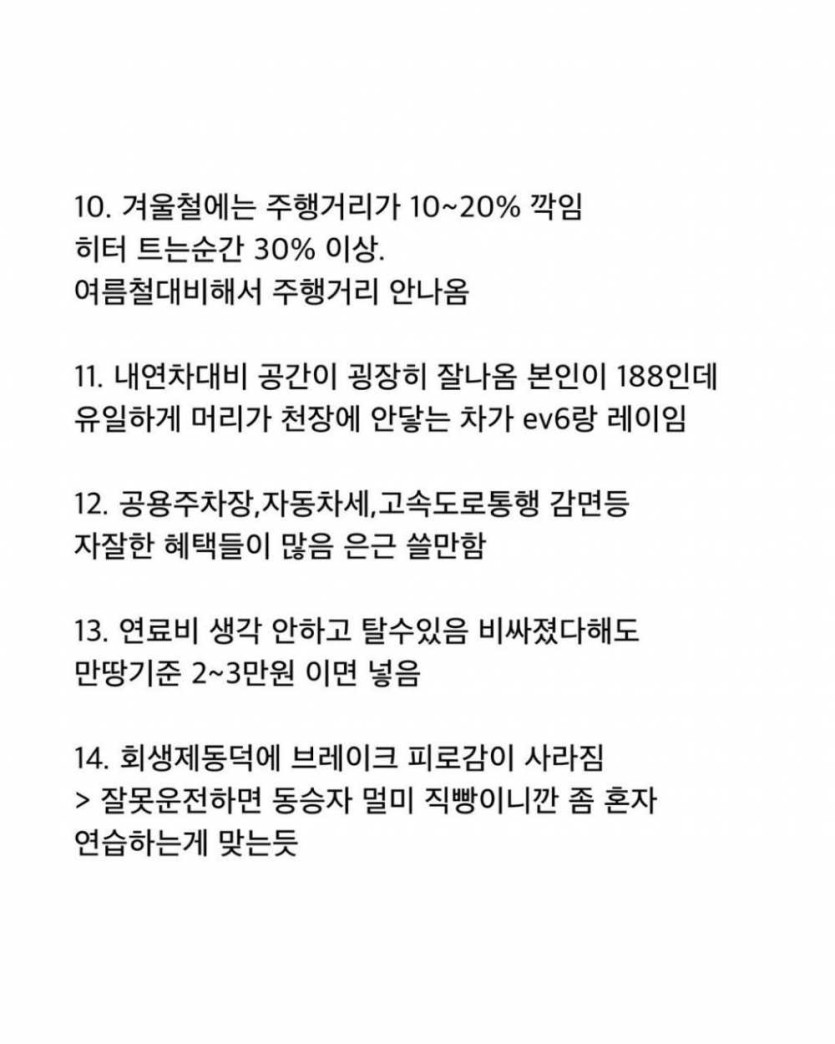 10. 겨울철에는 주행거리가 10~20% 깍임
히터 트는순간 30% 이상.
여름철대비해서 주행거리 안나옴

11. 내연차대비 공간이 굉장히 잘나옴 본인이 188인데
유일하게 머리가 천장에 안닿는 차가 ev6랑 레이임

12. 공용주차장,자동차세,고속도로통행 감면등
자잘한 혜택들이 많음 은근 쓸만함

13. 연료비 생각 안하고 탈수있음 비싸졌다해도
만땅기준 2~3만원 이면 넣음

14. 회생제동덕에 브레이크 피로감이 사라짐
> 잘못운전하면 동승자 멀미 직빵이니깐 좀 혼자
연습하는게 맞는듯